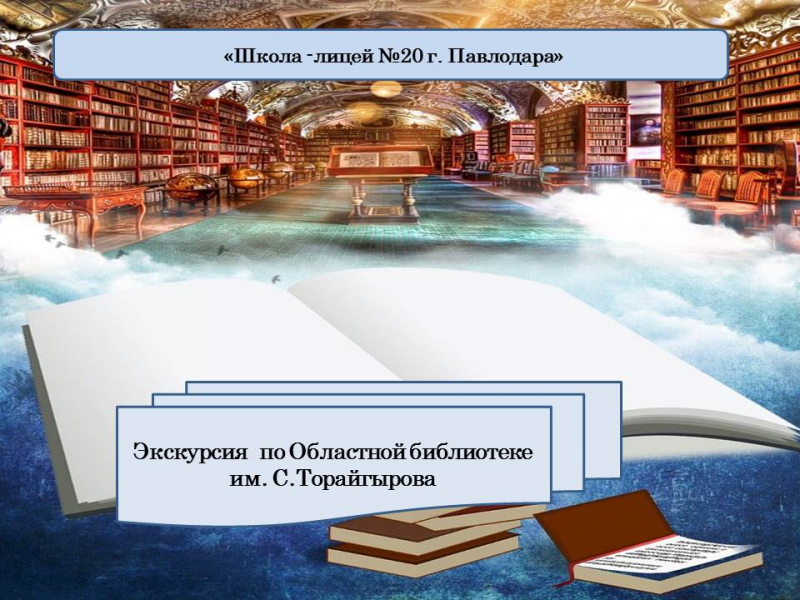 «Школа -лицей №20 г. Павлодара»

Экскурсия по Областной библиотеке им. С.Торайгырова